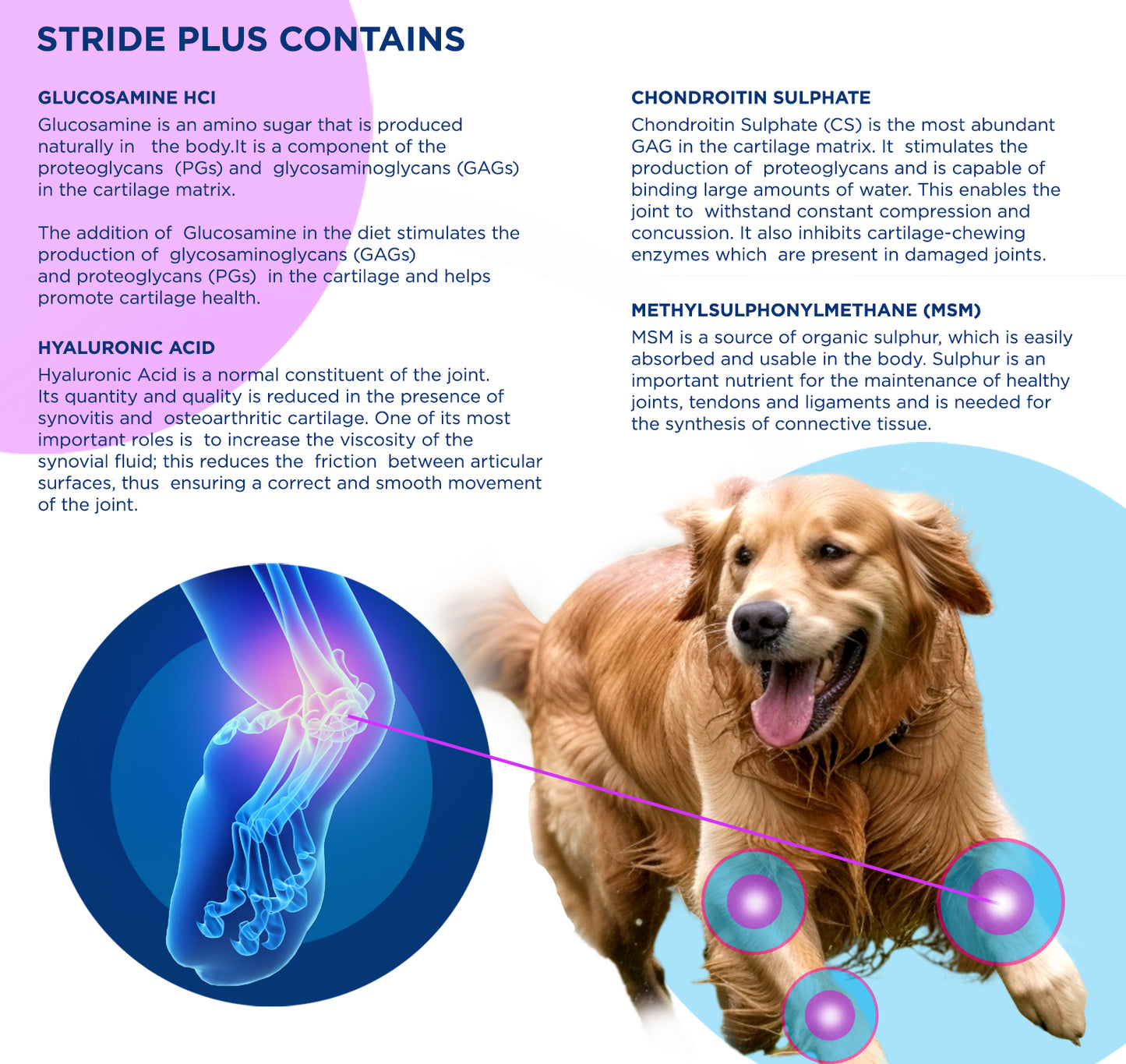 STRIDE PLUS CONTAINS

GLUCOSAMINE HCI

Glucosamine is an amino sugar that is produced naturally in the body.It is a component of the proteoglycans (PGs) and glycosaminoglycans (GAGs) in the cartilage matrix.

The addition of Glucosamine in the diet stimulates the production of glycosaminoglycans (GAGs) and proteoglycans (PGs) in the cartilage and helps promote cartilage health.

HYALURONIC ACID

Hyaluronic Acid is a normal constituent of the joint. Its quantity and quality is reduced in the presence of synovitis and osteoarthritic cartilage. One of its most important roles is to increase the viscosity of the synovial fluid; this reduces the friction between articular surfaces, thus ensuring a correct and smooth movement of the joint.

CHONDROITIN SULPHATE

Chondroitin Sulphate (CS) is the most abundant GAG in the cartilage matrix. It stimulates the production of proteoglycans and is capable of binding large amounts of water. This enables the joint to withstand constant compression and concussion. It also inhibits cartilage-chewing enzymes which are present in damaged joints.

METHYLSULPHONYLMETHANE (MSM)

MSM is a source of organic sulphur, which is easily absorbed and usable in the body. Sulphur is an important nutrient for the maintenance of healthy joints, tendons and ligaments and is needed for the synthesis of connective tissue.